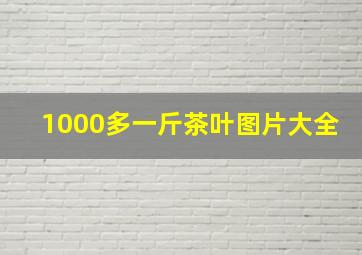 1000多一斤茶叶图片大全